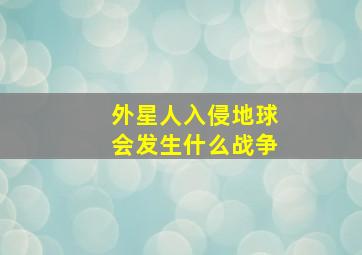 外星人入侵地球
会发生什么战争